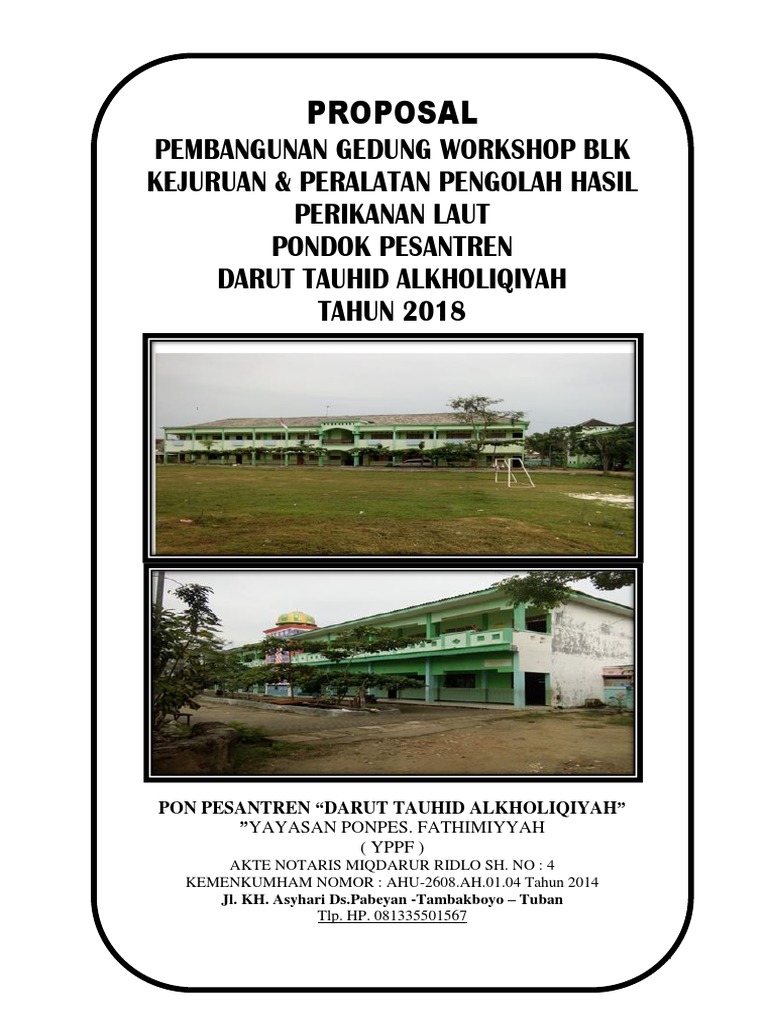 PROPOSAL
PEMBANGUNAN GEDUNG WORKSHOP BLK KEJURUAN & PERALATAN PENGOLAH HASIL PERIKANAN LAUT
PONDOK PESANTREN
DARUT TAUHID ALKHOLIQIYAH
TAHUN 2018

PON PESANTREN “DARUT TAUHID ALKHOLIQIYAH”
”YAYASAN PONPES. FATHIMIYYAH
( YPPF )
AKTE NOTARIS MIQDARUR RIDLO SH. NO : 4
KEMENKUMHAM NOMOR : AHU-2608.AH.01.04 Tahun 2014
Jl. KH. Asyhari Ds.Pabeyan -Tambakboyo – Tuban
Tlp. HP. 081335501567